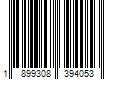 1 899308 394053